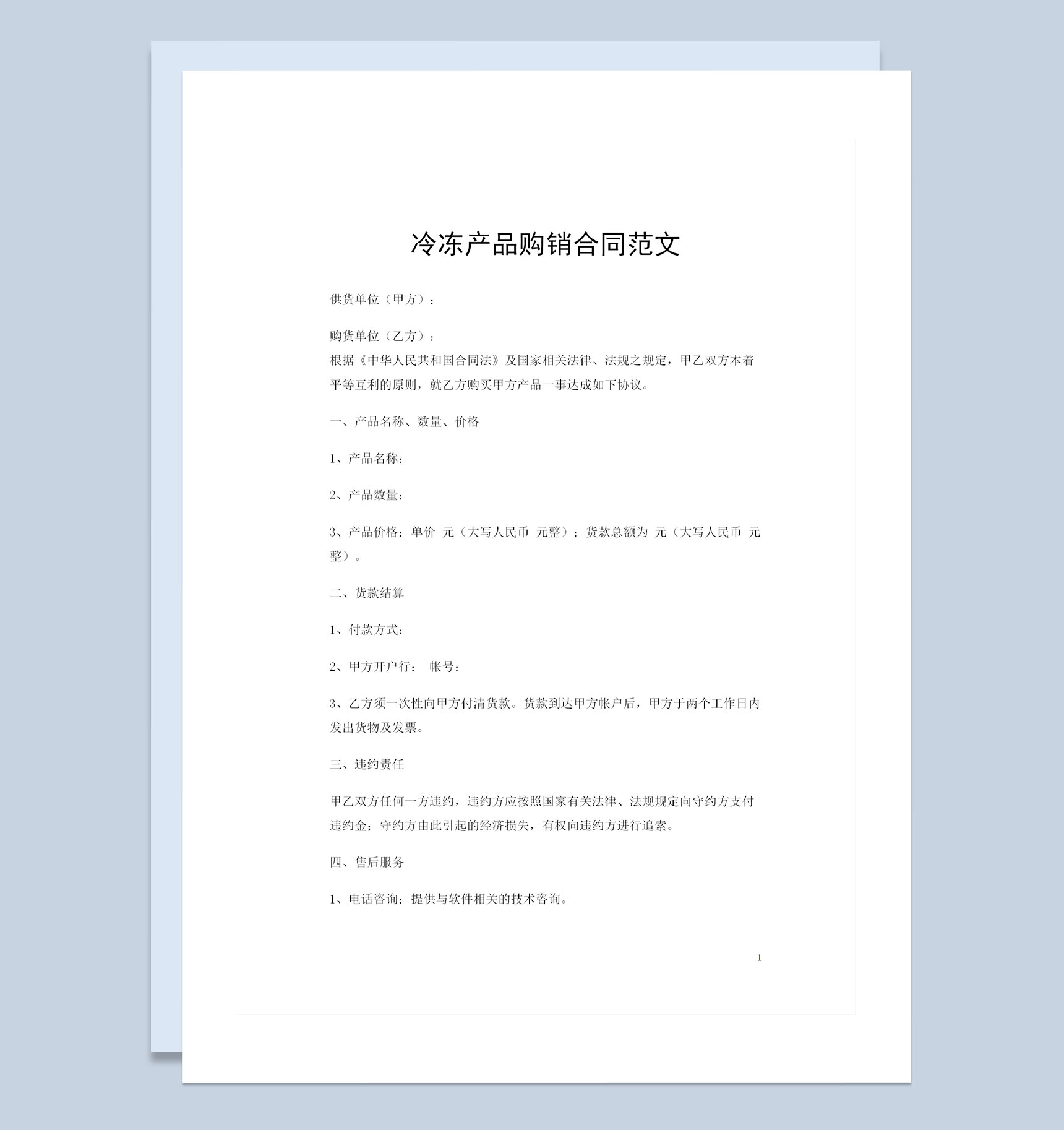 冷冻产品购销合同范文

供货单位（甲方）：

购货单位（乙方）：

根据《中华人民共和国合同法》及国家相关法律、法规之规定，甲乙双方本着平等互利的原则，就乙方购买甲方产品一事达成如下协议。

一、产品名称、数量、价格

1、产品名称：

2、产品数量：

3、产品价格：单价 元（大写人民币 元整）；货款总额为 元（大写人民币 元整）。

二、货款结算

1、付款方式：

2、甲方开户行： 帐号：

3、乙方须一次性向甲方付清货款。货款到达甲方帐户后，甲方于两个工作日内发出货物及发票。

三、违约责任

甲乙双方任何一方违约，违约方应按照国家有关法律、法规规定向守约方支付违约金；守约方由此引起的经济损失，有权向违约方进行追索。

四、售后服务

1、电话咨询：提供与软件相关的技术咨询。

1